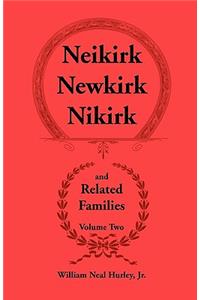 Neikirk
Newkirk
Nikirk

and
Related
Families

Volume Two

William Neal Hurley, Jr.